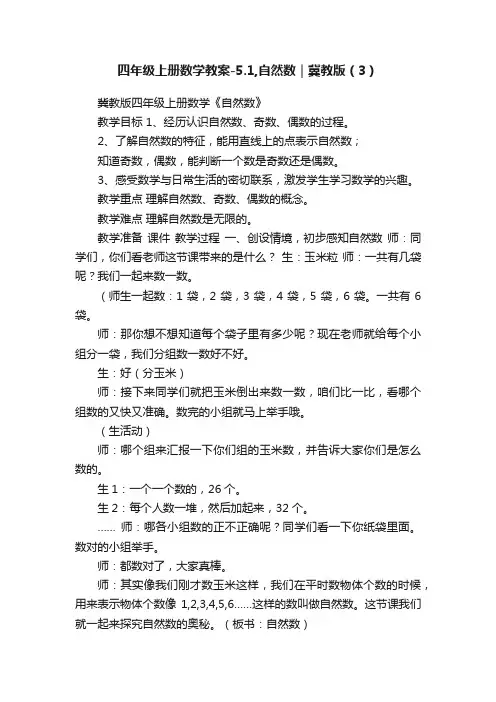 四年级上册数学教案-5.1,自然数｜冀教版（3）

冀教版四年级上册数学《自然数》

教学目标 1、经历认识自然数、奇数、偶数的过程。

2、了解自然数的特征，能用直线上的点表示自然数；

知道奇数，偶数，能判断一个数是奇数还是偶数。

3、感受数学与日常生活的密切联系，激发学生学习数学的兴趣。

教学重点 理解自然数、奇数、偶数的概念。

教学难点 理解自然数是无限的。

教学准备 课件 教学过程 一、创设情境，初步感知自然数 师：同学们，你们看老师这节课带来的是什么？ 生：玉米粒 师：一共有几袋呢？我们一起来数一数。

（师生一起数：1 袋，2 袋，3 袋，4 袋，5 袋，6 袋。一共有 6 袋。

师：那你想不想知道每个袋子里有多少呢？现在老师就给每个小组分一袋，我们分组数一数好不好。

生：好（分玉米）

师：接下来同学们就把玉米倒出来数一数，咱们比一比，看哪个组数的又快又准确。数完的小组就马上举手哦。

（生活动）

师：哪个组来汇报一下你们组的玉米数，并告诉大家你们是怎么数的。

生 1：一个一个数的，26 个。

生 2：每个人数一堆，然后加起来，32 个。

…… 师：哪各小组数的正不正确呢？同学们看一下你纸袋里面。数对的小组举手。

师：都数对了，大家真棒。

师：其实像我们刚才数玉米这样，我们在平时数物体个数的时候，用来表示物体个数像 1,2,3,4,5,6……这样的数叫做自然数。这节课我们就一起来探究自然数的奥秘。（板书：自然数）